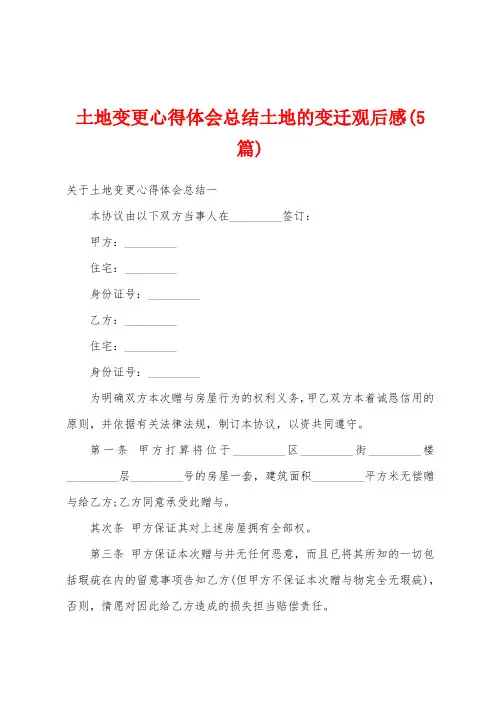 土地变更心得体会总结土地的变迁观后感(5篇)

关于土地变更心得体会总结一

本协议由以下双方当事人在_________签订：

甲方：_________

住宅：_________

身份证号：_________

乙方：_________

住宅：_________

身份证号：_________

为明确双方本次赠与房屋行为的权利义务，甲乙双方本着诚恳信用的原则，并依据有关法律法规，制订本协议，以资共同遵守。

第一条 甲方打算将位于_________区_________街_________楼_________层_________号的房屋一套，建筑面积_________平方米无偿赠与给乙方;乙方同意承受此赠与。

其次条 甲方保证其对上述房屋拥有全部权。

第三条 甲方保证本次赠与并无任何恶意，而且已将其所知的一切包括瑕疵在内的留意事项告知乙方(但甲方不保证本次赠与物完全无瑕疵)，否则，情愿对因此给乙方造成的损失担当赔偿责任。